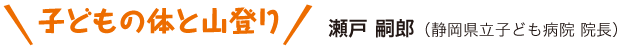 子どもの体と山登り

瀬戸 嗣郎（静岡県立子ども病院 院長）